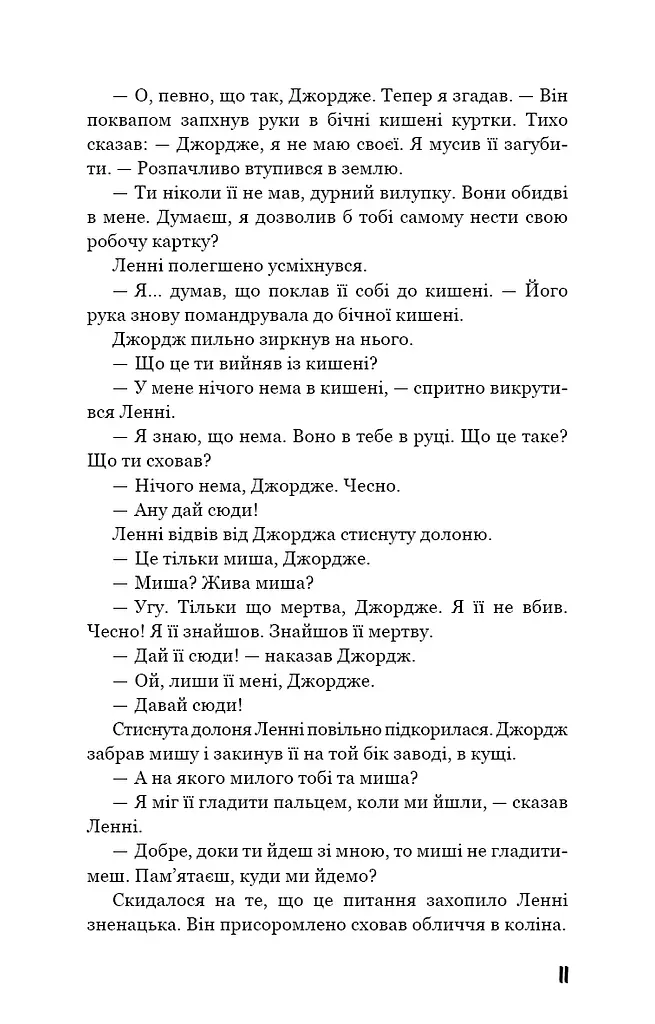 — О, певно, що так, Джордже. Тепер я згадав. — Він поквапом запхнув руки в бічні кишені куртки. Тихо сказав: — Джордже, я не маю своєї. Я мусив її загубити. — Розпачливо втупився в землю.

— Ти ніколи її не мав, дурний вилупку. Вони обидві в мене. Думаєш, я дозволив б тобі самому нести свою робочу картку?

Ленні полегшено усміхнувся.

— Я... думав, що поклав її собі до кишені. — Його рука знову помандрувала до бічної кишені.

Джордж пильно зиркнув на нього.

— Що це ти вийняв із кишені?

— У мене нічого нема в кишені, — спритно викрутився Ленні.

— Я знаю, що нема. Воно в тебе в руці. Що це таке? Що ти сховав?

— Нічого нема, Джордже. Чесно.

— Ану дай сюди!

Ленні відвів від Джорджа стиснуту долоню.

— Це тільки миша, Джордже.

— Миша? Жива миша?

— Угу. Тільки що мертва, Джордже. Я її не вбив. Чесно! Я її знайшов. Знайшов її мертву.

— Дай її сюди! — наказав Джордж.

— Ой, лиши її мені, Джордже.

— Давай сюди!

Стиснута долоня Ленні повільно підкорилася. Джордж забрав мишу і закинув її на той бік заводі, в кущі.

— А на якого милого тобі та миша?

— Я міг її гладити пальцем, коли ми йшли, — сказав Ленні.

— Добре, доки ти йдеш зі мною, то миші не гладитимеш. Пам'ятаєш, куди ми йдемо?

Скидалося на те, що це питання захопило Ленні зненацька. Він присоромлено сховав обличчя в коліна.

11